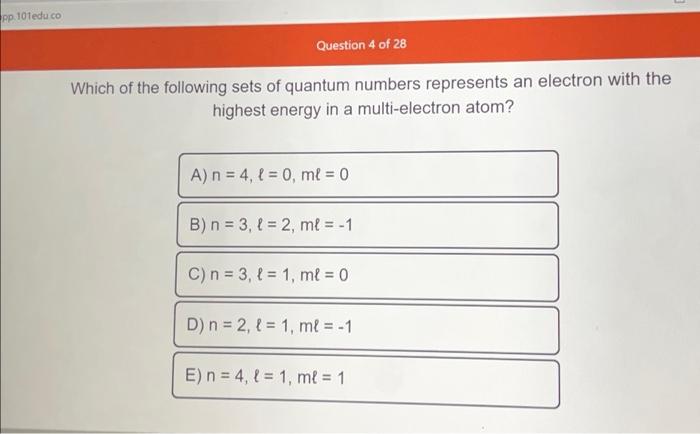 pp.101edu.co

Question 4 of 28

Which of the following sets of quantum numbers represents an electron with the highest energy in a multi-electron atom?

A) n = 4, ℓ = 0, mℓ = 0

B) n = 3, ℓ = 2, mℓ = -1

C) n = 3, ℓ = 1, mℓ = 0

D) n = 2, ℓ = 1, mℓ = -1

E) n = 4, ℓ = 1, mℓ = 1